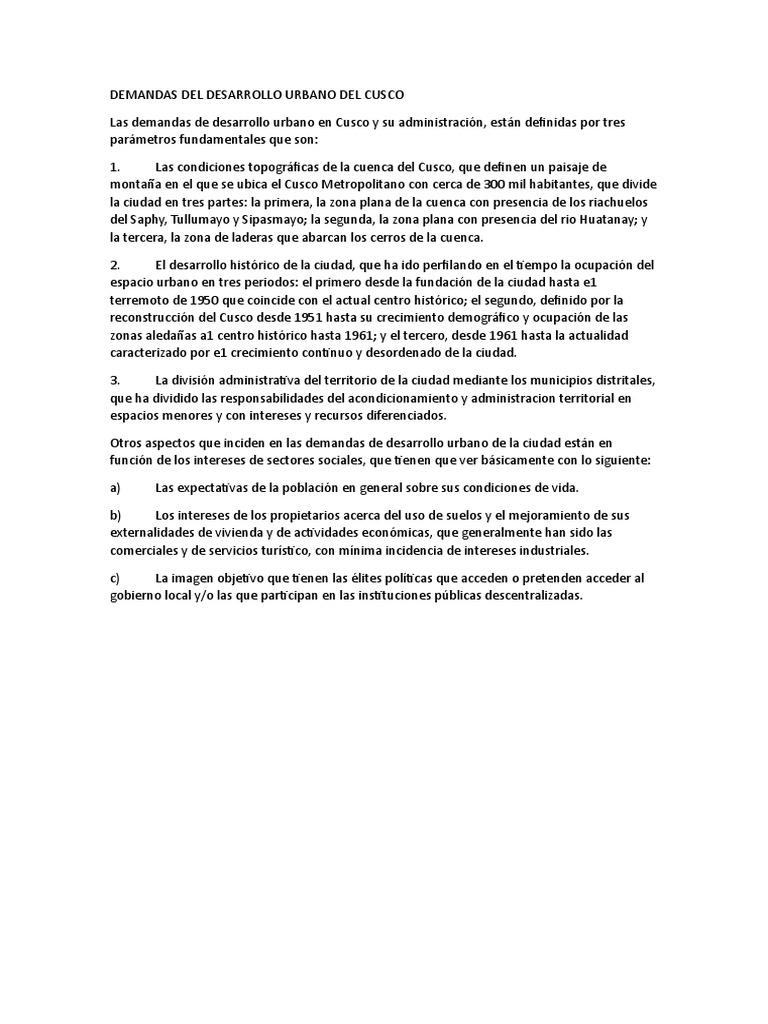 DEMANDAS DEL DESARROLLO URBANO DEL CUSCO

Las demandas de desarrollo urbano en Cusco y su administración, están definidas por tres parámetros fundamentales que son:

1. Las condiciones topográficas de la cuenca del Cusco, que definen un paisaje de montaña en el que se ubica el Cusco Metropolitano con cerca de 300 mil habitantes, que divide la ciudad en tres partes: la primera, la zona plana de la cuenca con presencia de los riachuelos del Saphy, Tullumayo y Sipasmayo; la segunda, la zona plana con presencia del rio Huatanay; y la tercera, la zona de laderas que abarcan los cerros de la cuenca.

2. El desarrollo histórico de la ciudad, que ha ido perfilando en el tiempo la ocupación del espacio urbano en tres periodos: el primero desde la fundación de la ciudad hasta e1 terremoto de 1950 que coincide con el actual centro histórico; el segundo, definido por la reconstrucción del Cusco desde 1951 hasta su crecimiento demográfico y ocupación de las zonas aledañas a1 centro histórico hasta 1961; y el tercero, desde 1961 hasta la actualidad caracterizado por e1 crecimiento continuo y desordenado de la ciudad.

3. La división administrativa del territorio de la ciudad mediante los municipios distritales, que ha dividido las responsabilidades del acondicionamiento y administracion territorial en espacios menores y con intereses y recursos diferenciados.

Otros aspectos que inciden en las demandas de desarrollo urbano de la ciudad están en función de los intereses de sectores sociales, que tienen que ver básicamente con lo siguiente:

a) Las expectativas de la población en general sobre sus condiciones de vida.

b) Los intereses de los propietarios acerca del uso de suelos y el mejoramiento de sus externalidades de vivienda y de actividades económicas, que generalmente han sido las comerciales y de servicios turístico, con mínima incidencia de intereses industriales.

c) La imagen objetivo que tienen las élites políticas que acceden o pretenden acceder al gobierno local y/o las que participan en las instituciones públicas descentralizadas.